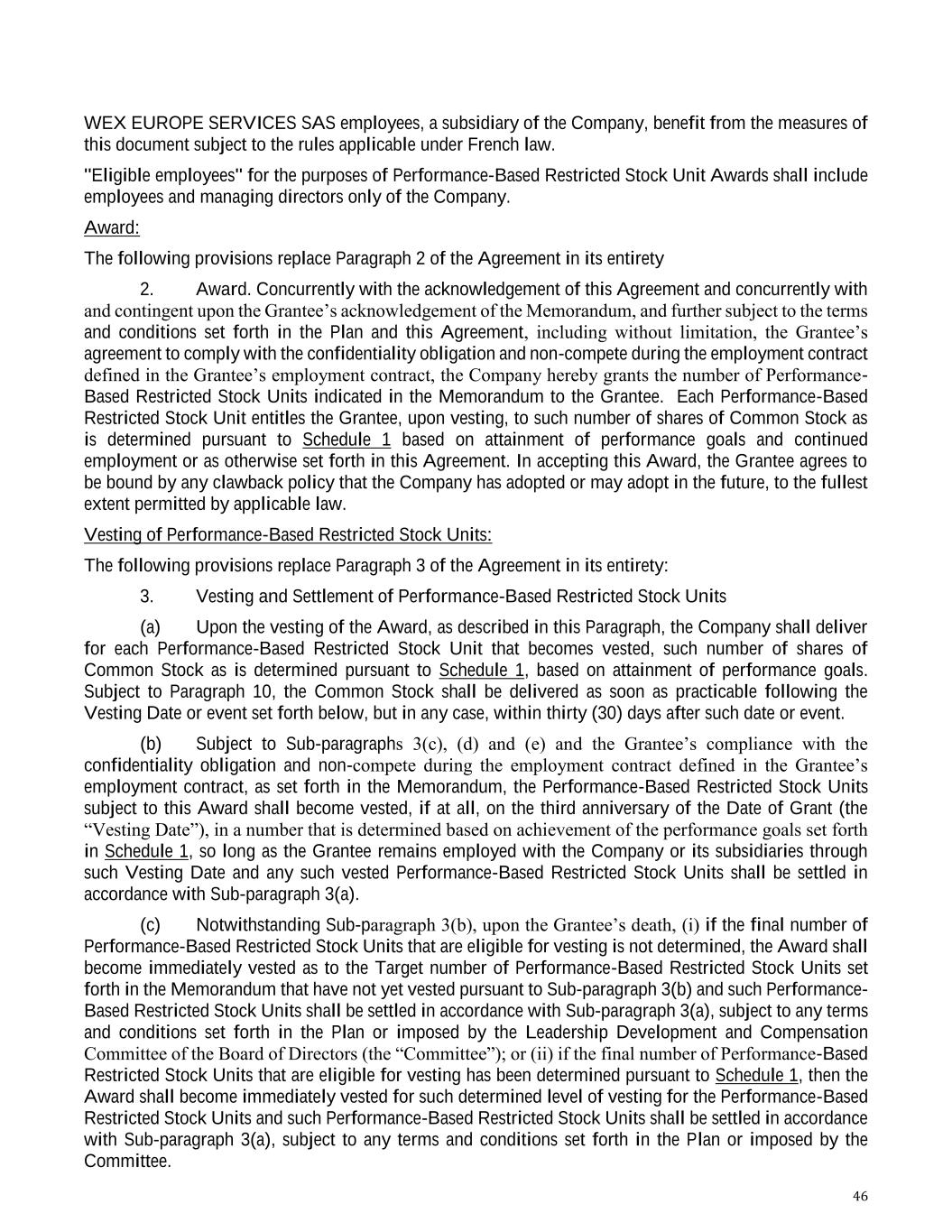 WEX EUROPE SERVICES SAS employees, a subsidiary of the Company, benefit from the measures of this document subject to the rules applicable under French law.

"Eligible employees" for the purposes of Performance-Based Restricted Stock Unit Awards shall include employees and managing directors only of the Company.

Award:

The following provisions replace Paragraph 2 of the Agreement in its entirety

2. Award. Concurrently with the acknowledgement of this Agreement and concurrently with and contingent upon the Grantee's acknowledgement of the Memorandum, and further subject to the terms and conditions set forth in the Plan and this Agreement, including without limitation, the Grantee's agreement to comply with the confidentiality obligation and non-compete during the employment contract defined in the Grantee's employment contract, the Company hereby grants the number of Performance-Based Restricted Stock Units indicated in the Memorandum to the Grantee. Each Performance-Based Restricted Stock Unit entitles the Grantee, upon vesting, to such number of shares of Common Stock as is determined pursuant to Schedule 1 based on attainment of performance goals and continued employment or as otherwise set forth in this Agreement. In accepting this Award, the Grantee agrees to be bound by any clawback policy that the Company has adopted or may adopt in the future, to the fullest extent permitted by applicable law.

Vesting of Performance-Based Restricted Stock Units:

The following provisions replace Paragraph 3 of the Agreement in its entirety:

3. Vesting and Settlement of Performance-Based Restricted Stock Units

(a) Upon the vesting of the Award, as described in this Paragraph, the Company shall deliver for each Performance-Based Restricted Stock Unit that becomes vested, such number of shares of Common Stock as is determined pursuant to Schedule 1, based on attainment of performance goals. Subject to Paragraph 10, the Common Stock shall be delivered as soon as practicable following the Vesting Date or event set forth below, but in any case, within thirty (30) days after such date or event.

(b) Subject to Sub-paragraphs 3(c), (d) and (e) and the Grantee's compliance with the confidentiality obligation and non-compete during the employment contract defined in the Grantee's employment contract, as set forth in the Memorandum, the Performance-Based Restricted Stock Units subject to this Award shall become vested, if at all, on the third anniversary of the Date of Grant (the "Vesting Date"), in a number that is determined based on achievement of the performance goals set forth in Schedule 1, so long as the Grantee remains employed with the Company or its subsidiaries through such Vesting Date and any such vested Performance-Based Restricted Stock Units shall be settled in accordance with Sub-paragraph 3(a).

(c) Notwithstanding Sub-paragraph 3(b), upon the Grantee's death, (i) if the final number of Performance-Based Restricted Stock Units that are eligible for vesting is not determined, the Award shall become immediately vested as to the Target number of Performance-Based Restricted Stock Units set forth in the Memorandum that have not yet vested pursuant to Sub-paragraph 3(b) and such Performance-Based Restricted Stock Units shall be settled in accordance with Sub-paragraph 3(a), subject to any terms and conditions set forth in the Plan or imposed by the Leadership Development and Compensation Committee of the Board of Directors (the "Committee"); or (ii) if the final number of Performance-Based Restricted Stock Units that are eligible for vesting has been determined pursuant to Schedule 1, then the Award shall become immediately vested for such determined level of vesting for the Performance-Based Restricted Stock Units and such Performance-Based Restricted Stock Units shall be settled in accordance with Sub-paragraph 3(a), subject to any terms and conditions set forth in the Plan or imposed by the Committee.

46